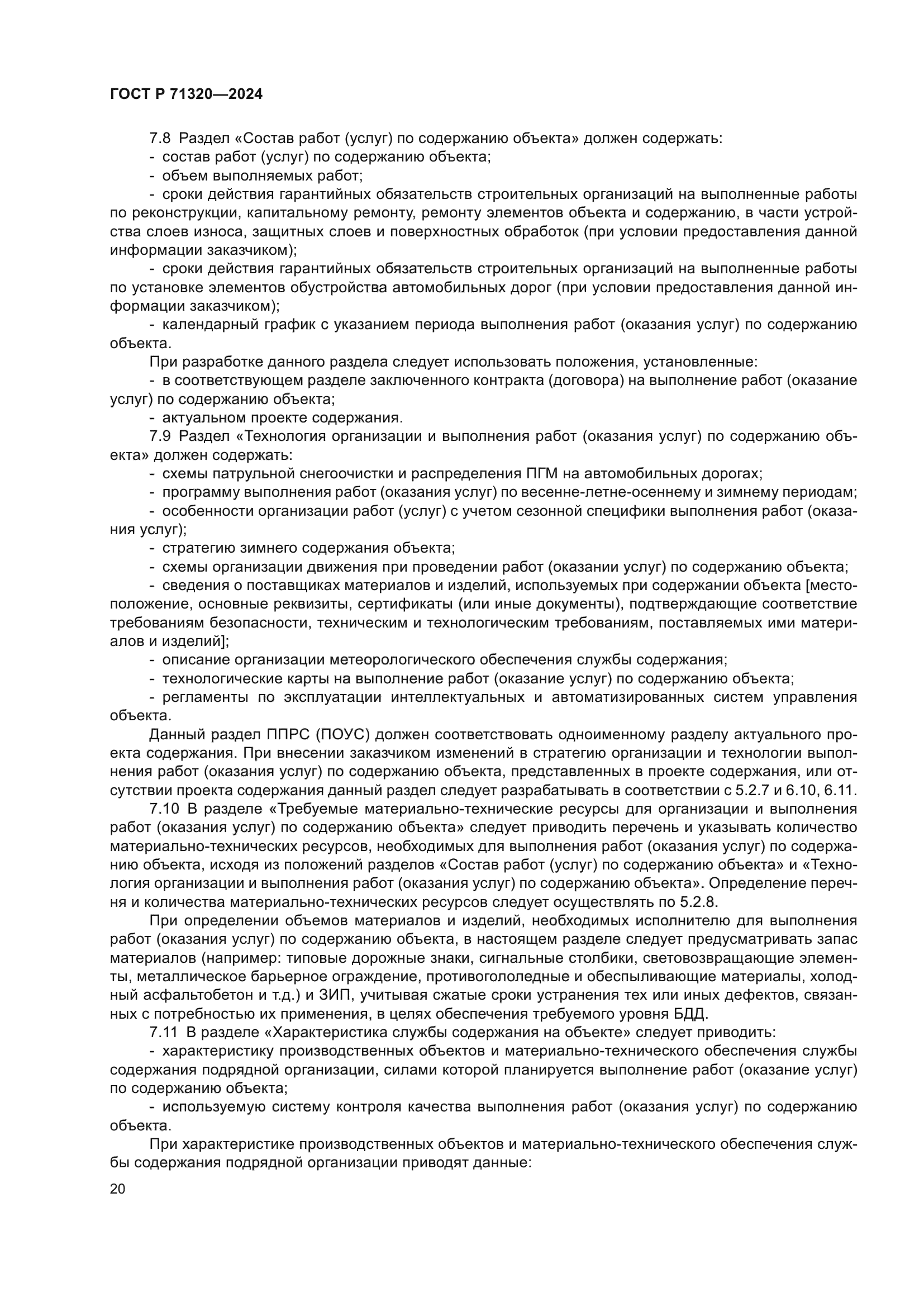 ГОСТ Р 71320—2024

7.8 Раздел «Состав работ (услуг) по содержанию объекта» должен содержать:
- состав работ (услуг) по содержанию объекта;
- объем выполняемых работ;
- сроки действия гарантийных обязательств строительных организаций на выполненные работы по реконструкции, капитальному ремонту, ремонту элементов объекта и содержанию, в части устройства слоев износа, защитных слоев и поверхностных обработок (при условии предоставления данной информации заказчиком);
- сроки действия гарантийных обязательств строительных организаций на выполненные работы по установке элементов обустройства автомобильных дорог (при условии предоставления данной информации заказчиком);
- календарный график с указанием периода выполнения работ (оказания услуг) по содержанию объекта.
При разработке данного раздела следует использовать положения, установленные:
- в соответствующем разделе заключенного контракта (договора) на выполнение работ (оказание услуг) по содержанию объекта;
- актуальном проекте содержания.
7.9 Раздел «Технология организации и выполнения работ (оказания услуг) по содержанию объекта» должен содержать:
- схемы патрульной снегоочистки и распределения ПГМ на автомобильных дорогах;
- программу выполнения работ (оказания услуг) по весенне-летне-осеннему и зимнему периодам;
- особенности организации работ (услуг) с учетом сезонной специфики выполнения работ (оказания услуг);
- стратегию зимнего содержания объекта;
- схемы организации движения при проведении работ (оказании услуг) по содержанию объекта;
- сведения о поставщиках материалов и изделий, используемых при содержании объекта [местоположение, основные реквизиты, сертификаты (или иные документы), подтверждающие соответствие требованиям безопасности, техническим и технологическим требованиям, поставляемых ими материалов и изделий];
- описание организации метеорологического обеспечения службы содержания;
- технологические карты на выполнение работ (оказание услуг) по содержанию объекта;
- регламенты по эксплуатации интеллектуальных и автоматизированных систем управления объекта.
Данный раздел ППРС (ПОУС) должен соответствовать одноименному разделу актуального проекта содержания. При внесении заказчиком изменений в стратегию организации и технологии выполнения работ (оказания услуг) по содержанию объекта, представленных в проекте содержания, или отсутствии проекта содержания данный раздел следует разрабатывать в соответствии с 5.2.7 и 6.10, 6.11.
7.10 В разделе «Требуемые материально-технические ресурсы для организации и выполнения работ (оказания услуг) по содержанию объекта» следует приводить перечень и указывать количество материально-технических ресурсов, необходимых для выполнения работ (оказания услуг) по содержанию объекта, исходя из положений разделов «Состав работ (услуг) по содержанию объекта» и «Технология организации и выполнения работ (оказания услуг) по содержанию объекта». Определение перечня и количества материально-технических ресурсов следует осуществлять по 5.2.8.
При определении объемов материалов и изделий, необходимых исполнителю для выполнения работ (оказания услуг) по содержанию объекта, в настоящем разделе следует предусматривать запас материалов (например: типовые дорожные знаки, сигнальные столбики, световозвращающие элементы, металлическое барьерное ограждение, противогололедные и обеспыливающие материалы, холодный асфальтобетон и т.д.) и ЗИП, учитывая сжатые сроки устранения тех или иных дефектов, связанных с потребностью их применения, в целях обеспечения требуемого уровня БДД.
7.11 В разделе «Характеристика службы содержания на объекте» следует приводить:
- характеристику производственных объектов и материально-технического обеспечения службы содержания подрядной организации, силами которой планируется выполнение работ (оказание услуг) по содержанию объекта;
- используемую систему контроля качества выполнения работ (оказания услуг) по содержанию объекта.
При характеристике производственных объектов и материально-технического обеспечения службы содержания подрядной организации приводят данные:

20